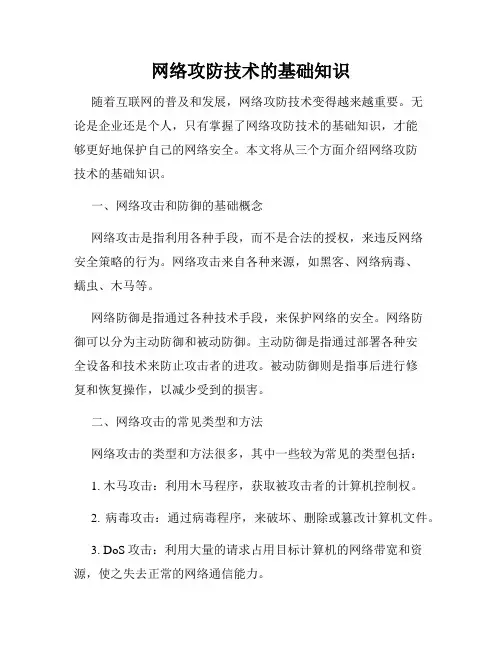 网络攻防技术的基础知识

随着互联网的普及和发展，网络攻防技术变得越来越重要。无论是企业还是个人，只有掌握了网络攻防技术的基础知识，才能够更好地保护自己的网络安全。本文将从三个方面介绍网络攻防技术的基础知识。

一、网络攻击和防御的基础概念

网络攻击是指利用各种手段，而不是合法的授权，来违反网络安全策略的行为。网络攻击来自各种来源，如黑客、网络病毒、蠕虫、木马等。

网络防御是指通过各种技术手段，来保护网络的安全。网络防御可以分为主动防御和被动防御。主动防御是指通过部署各种安全设备和技术来防止攻击者的进攻。被动防御则是指事后进行修复和恢复操作，以减少受到的损害。

二、网络攻击的常见类型和方法

网络攻击的类型和方法很多，其中一些较为常见的类型包括：

1. 木马攻击：利用木马程序，获取被攻击者的计算机控制权。

2. 病毒攻击：通过病毒程序，来破坏、删除或篡改计算机文件。

3. DoS 攻击：利用大量的请求占用目标计算机的网络带宽和资源，使之失去正常的网络通信能力。